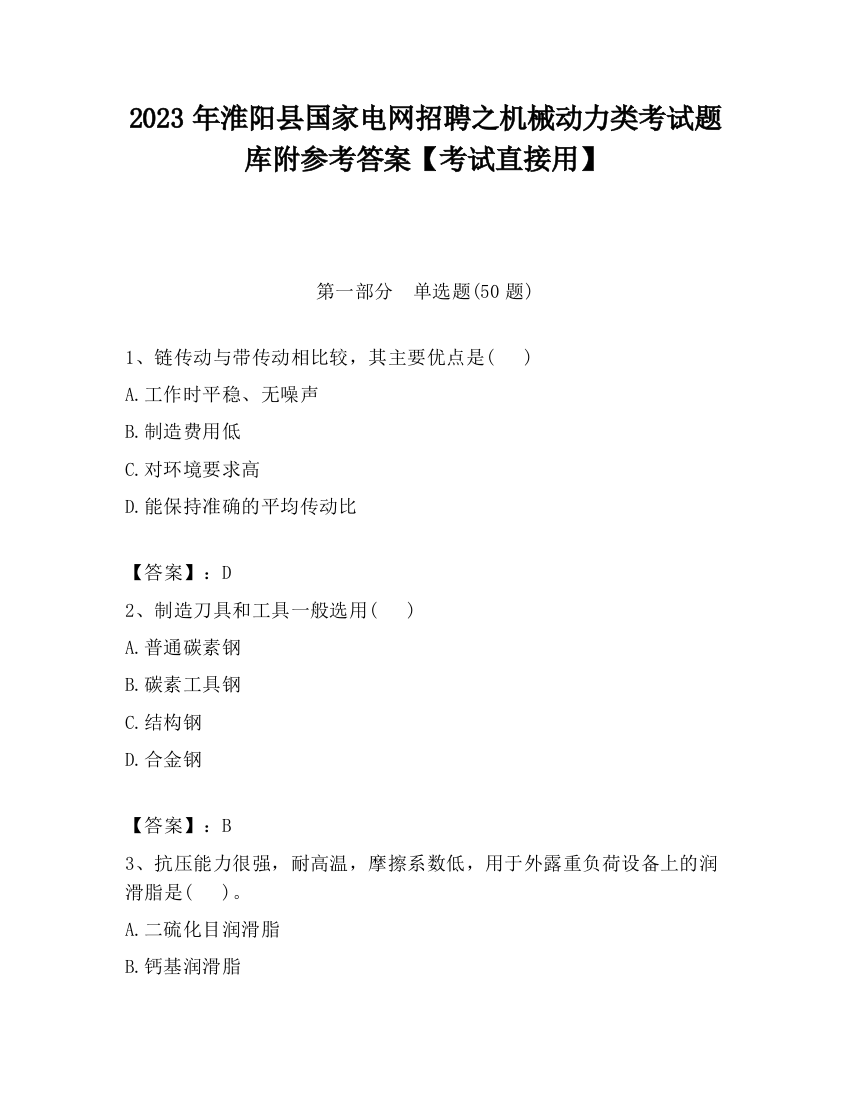 2023 年淮阳县国家电网招聘之机械动力类考试题库附参考答案【考试直接用】

第一部分　单选题(50 题)

1、链传动与带传动相比较，其主要优点是(　　)

A.工作时平稳、无噪声

B.制造费用低

C.对环境要求高

D.能保持准确的平均传动比

【答案】：D

2、制造刀具和工具一般选用(　　)

A.普通碳素钢

B.碳素工具钢

C.结构钢

D.合金钢

【答案】：B

3、抗压能力很强，耐高温，摩擦系数低，用于外露重负荷设备上的润滑脂是(　　)。

A.二硫化目润滑脂

B.钙基润滑脂